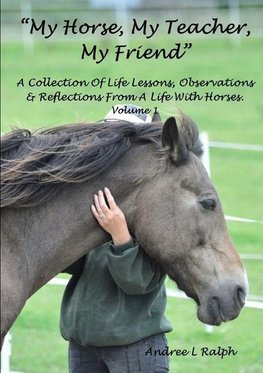 "My Horse, My Teacher, My Friend"

A Collection Of Life Lessons, Observations & Reflections From A Life With Horses.
Volume 1

Andree L Ralph